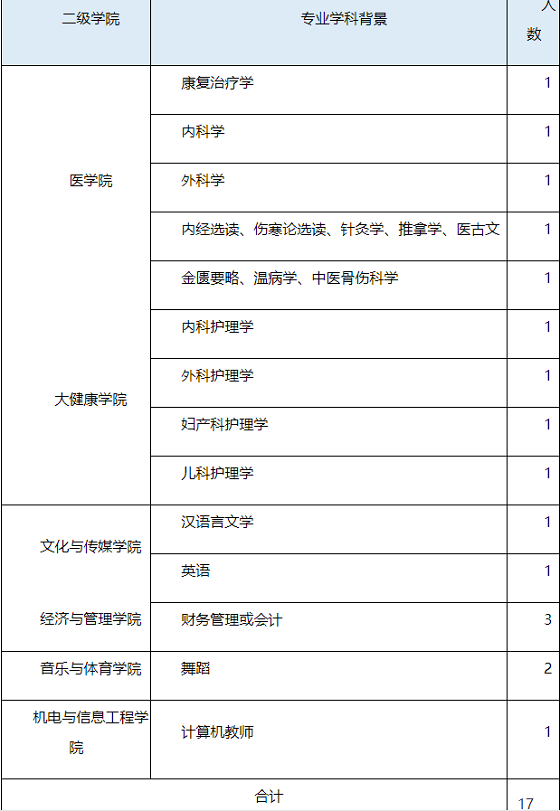 | 二级学院 | 专业学科背景 | 人数 |
|---|---|---|
| 医学院 | 康复治疗学 | 1 |
| | 内科学 | 1 |
| | 外科学 | 1 |
| | 内经选读、伤寒论选读、针灸学、推拿学、医古文 | 1 |
| | 金匮要略、温病学、中医骨伤科学 | 1 |
| 大健康学院 | 内科护理学 | 1 |
| | 外科护理学 | 1 |
| | 妇产科护理学 | 1 |
| | 儿科护理学 | 1 |
| 文化与传媒学院 | 汉语言文学 | 1 |
| | 英语 | 1 |
| 经济与管理学院 | 财务管理或会计 | 3 |
| 音乐与体育学院 | 舞蹈 | 2 |
| 机电与信息工程学院 | 计算机教师 | 1 |
| 合计 | | 17 |